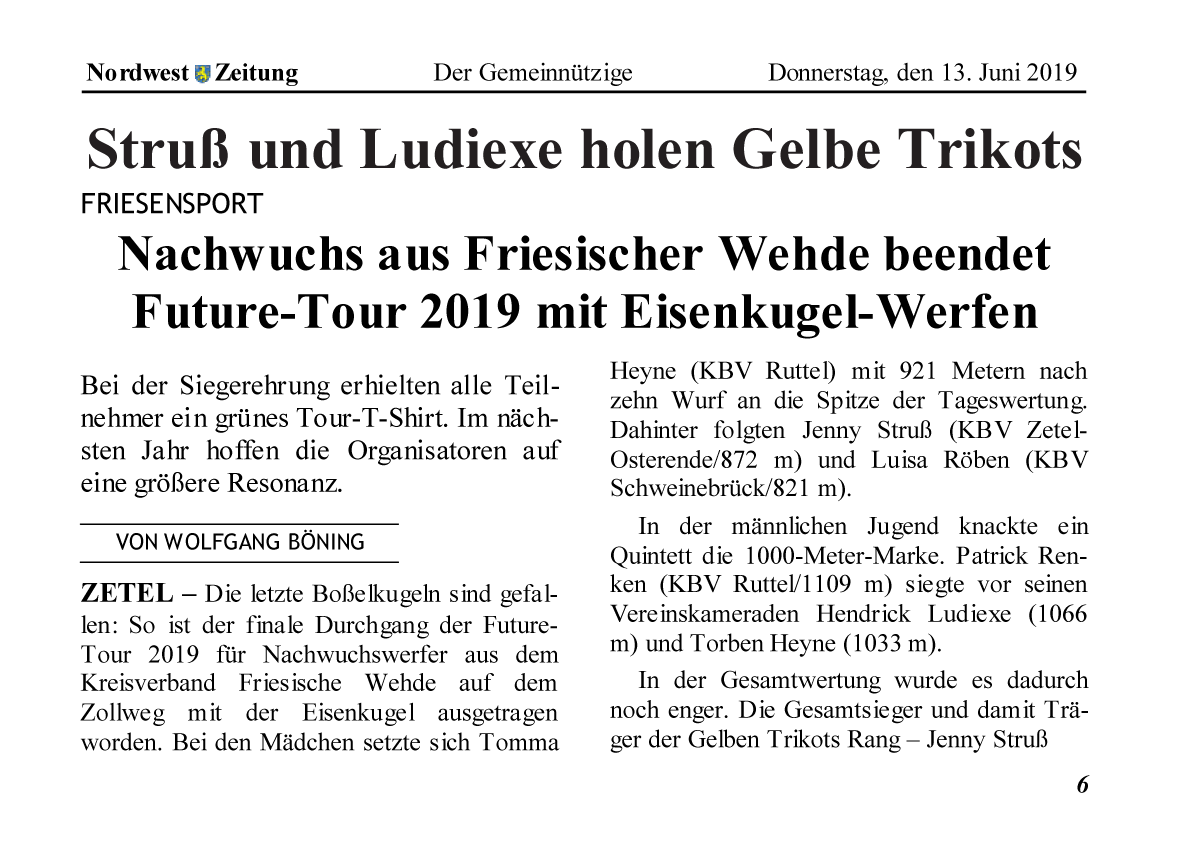 Nordwest Zeitung Der Gemeinnützige Donnerstag, den 13. Juni 2019

Struß und Ludiexe holen Gelbe Trikots

FRIESENSPORT

Nachwuchs aus Friesischer Wehde beendet Future-Tour 2019 mit Eisenkugel-Werfen

Bei der Siegerehrung erhielten alle Teilnehmer ein grünes Tour-T-Shirt. Im nächsten Jahr hoffen die Organisatoren auf eine größere Resonanz.

VON WOLFGANG BÖNING

ZETEL – Die letzte Boßelkugeln sind gefallen: So ist der finale Durchgang der Future-Tour 2019 für Nachwuchswerfer aus dem Kreisverband Friesische Wehde auf dem Zollweg mit der Eisenkugel ausgetragen worden. Bei den Mädchen setzte sich Tomma Heyne (KBV Ruttel) mit 921 Metern nach zehn Wurf an die Spitze der Tageswertung. Dahinter folgten Jenny Struß (KBV Zetel-Osterende/872 m) und Luisa Röben (KBV Schweinebrück/821 m).

In der männlichen Jugend knackte ein Quintett die 1000-Meter-Marke. Patrick Renken (KBV Ruttel/1109 m) siegte vor seinen Vereinskameraden Hendrick Ludiexe (1066 m) und Torben Heyne (1033 m).

In der Gesamtwertung wurde es dadurch noch enger. Die Gesamtsieger und damit Träger der Gelben Trikots Rang – Jenny Struß

6